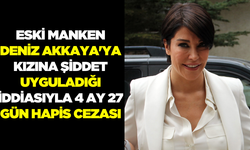 ESKİ MANKEN DENİZ AKKAYA'YA KIZINA ŞİDDET UYGULADIĞI İDDİASIYLA 4 AY 27 GÜN HAPİS CEZASI